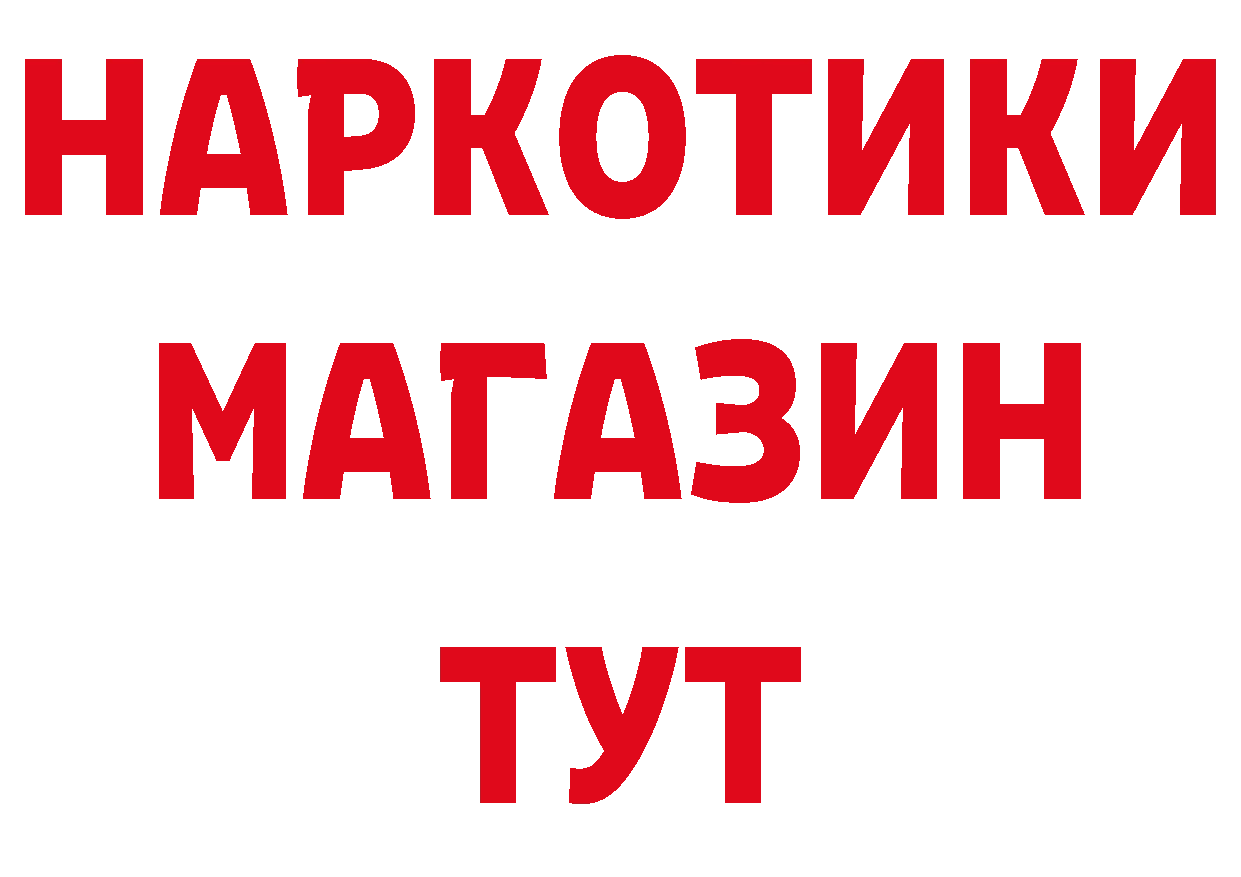 НАРКОТИКИ
МАГАЗИН
ТУТ